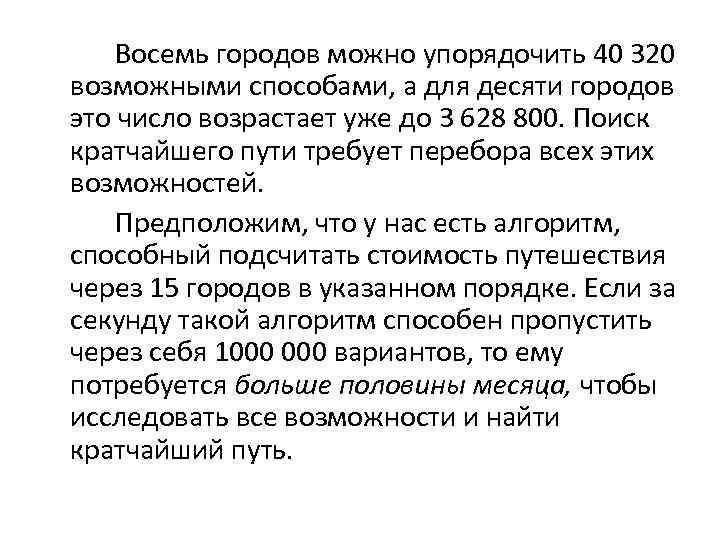 Восемь городов можно упорядочить 40 320 возможными способами, а для десяти городов это число возрастает уже до 3 628 800. Поиск кратчайшего пути требует перебора всех этих возможностей.

Предположим, что у нас есть алгоритм, способный подсчитать стоимость путешествия через 15 городов в указанном порядке. Если за секунду такой алгоритм способен пропустить через себя 1000 000 вариантов, то ему потребуется больше половины месяца, чтобы исследовать все возможности и найти кратчайший путь.